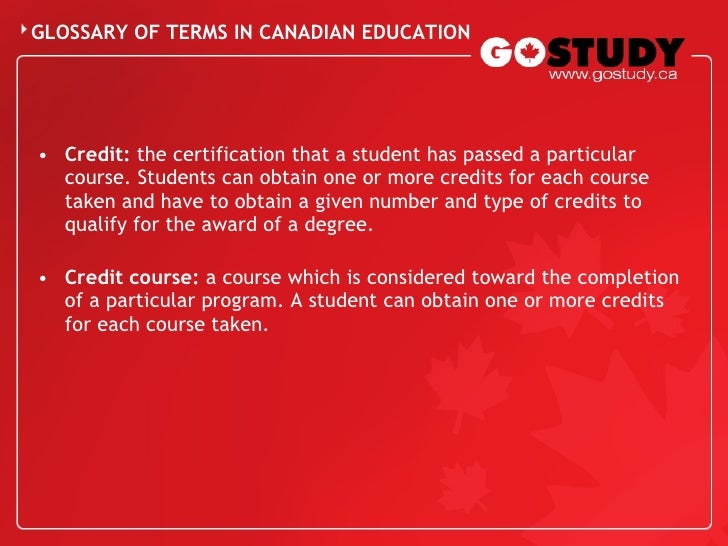 GLOSSARY OF TERMS IN CANADIAN EDUCATION

GOSTUDY
www.gostudy.ca

• Credit: the certification that a student has passed a particular course. Students can obtain one or more credits for each course taken and have to obtain a given number and type of credits to qualify for the award of a degree.

• Credit course: a course which is considered toward the completion of a particular program. A student can obtain one or more credits for each course taken.